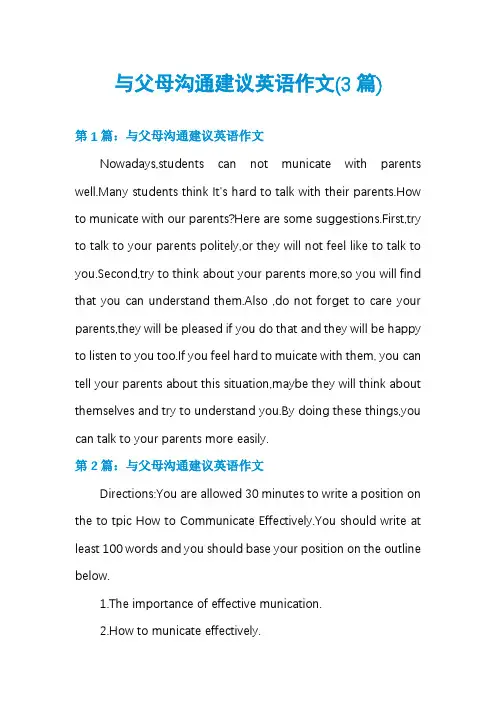 与父母沟通建议英语作文(3 篇)

第 1 篇：与父母沟通建议英语作文

Nowadays,students can not municate with parents well.Many students think It's hard to talk with their parents.How to municate with our parents?Here are some suggestions.First,try to talk to your parents politely,or they will not feel like to talk to you.Second,try to think about your parents more,so you will find that you can understand them.Also ,do not forget to care your parents,they will be pleased if you do that and they will be happy to listen to you too.If you feel hard to muicate with them, you can tell your parents about this situation,maybe they will think about themselves and try to understand you.By doing these things,you can talk to your parents more easily.

第 2 篇：与父母沟通建议英语作文

Directions:You are allowed 30 minutes to write a position on the to tpic How to Communicate Effectively.You should write at least 100 words and you should base your position on the outline below.

1.The importance of effective munication.

2.How to municate effectively.